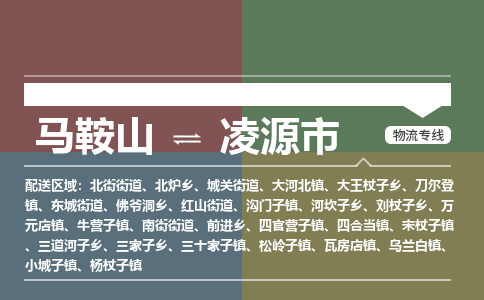 马鞍山 ⇌ 凌源市

物流专线

配送区域：北街街道、北炉乡、城关街道、大河北镇、大王杖子乡、刀尔登镇、东城街道、佛爷洞乡、红山街道、沟门子镇、河坎子乡、刘杖子乡、万元店镇、牛营子镇、南街街道、前进乡、四官营子镇、四合当镇、宋杖子镇、三道河子乡、三家子乡、三十家子镇、松岭子镇、瓦房店镇、乌兰白镇、小城子镇、杨杖子镇